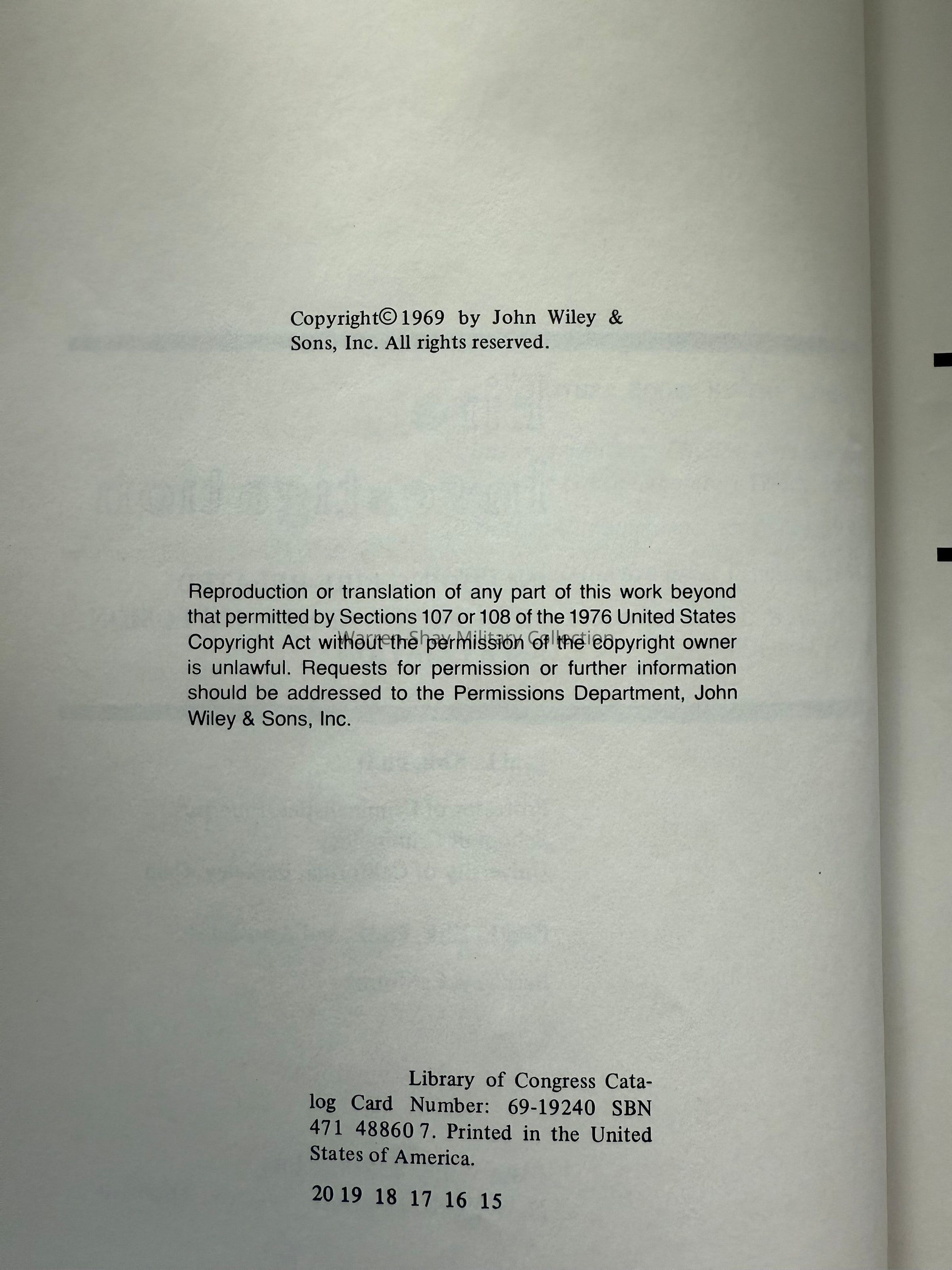 Copyright© 1969 by John Wiley & Sons, Inc. All rights reserved.

Reproduction or translation of any part of this work beyond that permitted by Sections 107 or 108 of the 1976 United States Copyright Act without the permission of the copyright owner is unlawful. Requests for permission or further information should be addressed to the Permissions Department, John Wiley & Sons, Inc.

Library of Congress Catalog Card Number: 69-19240 SBN 471 48860 7. Printed in the United States of America.

20 19 18 17 16 15

Warren Shay Military Collection